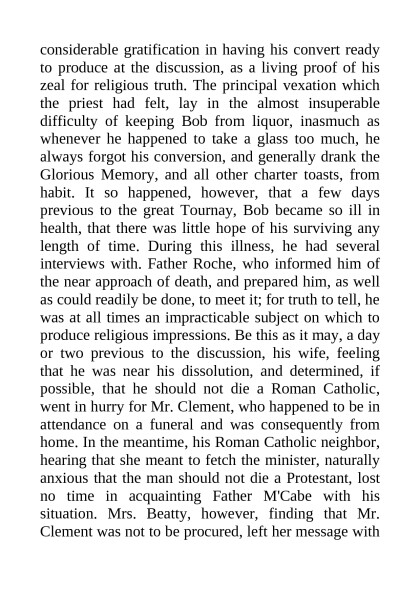 considerable gratification in having his convert ready to produce at the discussion, as a living proof of his zeal for religious truth. The principal vexation which the priest had felt, lay in the almost insuperable difficulty of keeping Bob from liquor, inasmuch as whenever he happened to take a glass too much, he always forgot his conversion, and generally drank the Glorious Memory, and all other charter toasts, from habit. It so happened, however, that a few days previous to the great Tournay, Bob became so ill in health, that there was little hope of his surviving any length of time. During this illness, he had several interviews with. Father Roche, who informed him of the near approach of death, and prepared him, as well as could readily be done, to meet it; for truth to tell, he was at all times an impracticable subject on which to produce religious impressions. Be this as it may, a day or two previous to the discussion, his wife, feeling that he was near his dissolution, and determined, if possible, that he should not die a Roman Catholic, went in hurry for Mr. Clement, who happened to be in attendance on a funeral and was consequently from home. In the meantime, his Roman Catholic neighbor, hearing that she meant to fetch the minister, naturally anxious that the man should not die a Protestant, lost no time in acquainting Father M'Cabe with his situation. Mrs. Beatty, however, finding that Mr. Clement was not to be procured, left her message with